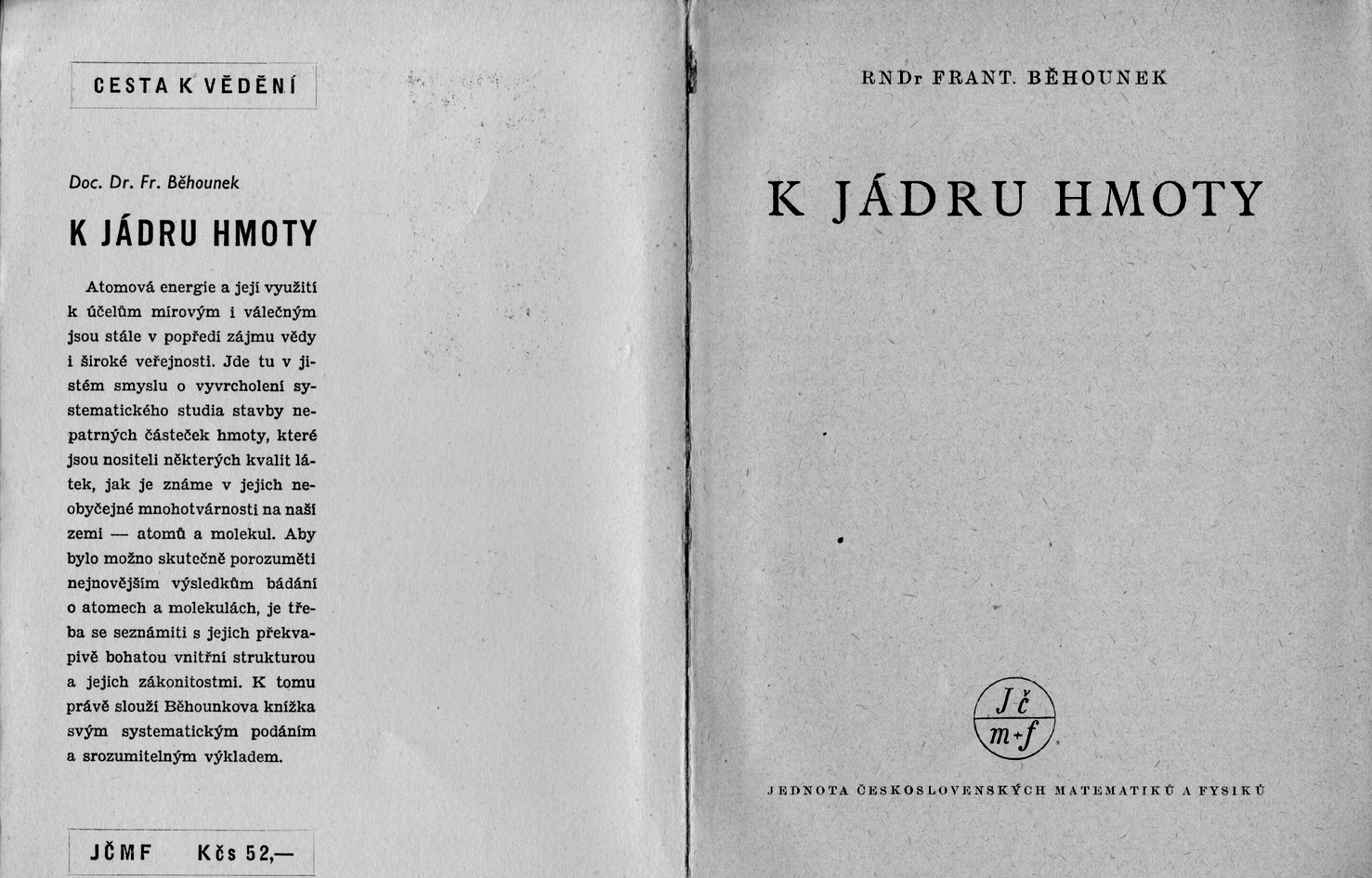 CESTA K VĚDĚNÍ

Doc. Dr. Fr. Běhounek

K JÁDRU HMOTY

Atomová energie a její využití k účelům mírovým i válečným jsou stále v popředí zájmu vědy i široké veřejnosti. Jde tu v jistém smyslu o vyvrcholení systematického studia stavby nepatrných částeček hmoty, které jsou nositeli některých kvalit látek, jak je známe v jejich neobyčejné mnohotvárnosti na naší zemi — atomů a molekul. Aby bylo možno skutečně porozuměti nejnovějším výsledkům bádání o atomech a molekulách, je třeba se seznámiti s jejich překvapivě bohatou vnitřní strukturou a jejich zákonitostmi. K tomu právě slouží Běhounkova knížka svým systematickým podáním a srozumitelným výkladem.

JČMF Kčs 52,—

RNDr FRANT. BĚHOUNEK

K JÁDRU HMOTY

Jč
m+f

JEDNOTA ČESKOSLOVENSKÝCH MATEMATIKŮ A FYSIKŮ